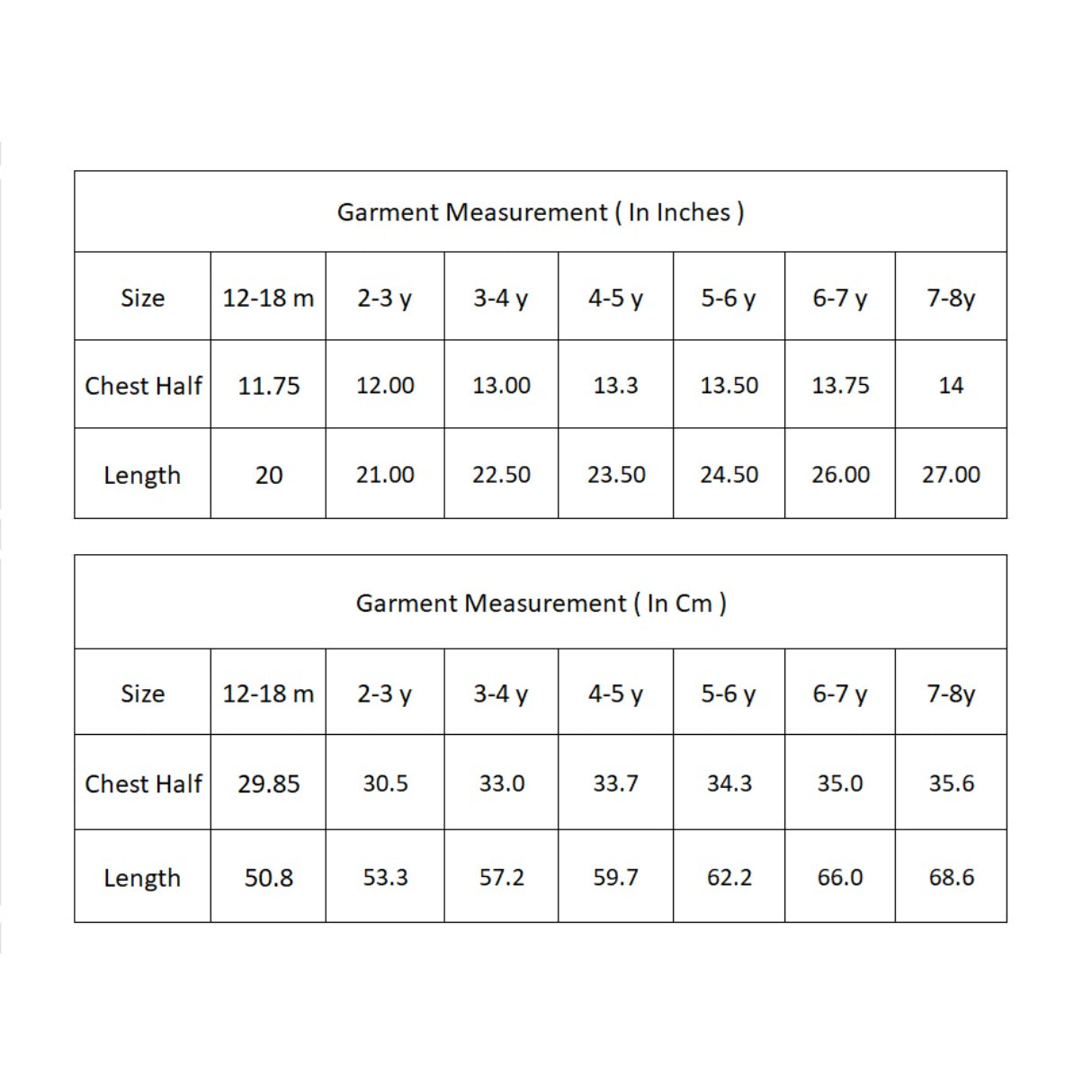 Garment Measurement ( In Inches )

| Size | 12-18 m | 2-3 y | 3-4 y | 4-5 y | 5-6 y | 6-7 y | 7-8y |
|---|---|---|---|---|---|---|---|
| Chest Half | 11.75 | 12.00 | 13.00 | 13.3 | 13.50 | 13.75 | 14 |
| Length | 20 | 21.00 | 22.50 | 23.50 | 24.50 | 26.00 | 27.00 |

Garment Measurement ( In Cm )

| Size | 12-18 m | 2-3 y | 3-4 y | 4-5 y | 5-6 y | 6-7 y | 7-8y |
|---|---|---|---|---|---|---|---|
| Chest Half | 29.85 | 30.5 | 33.0 | 33.7 | 34.3 | 35.0 | 35.6 |
| Length | 50.8 | 53.3 | 57.2 | 59.7 | 62.2 | 66.0 | 68.6 |